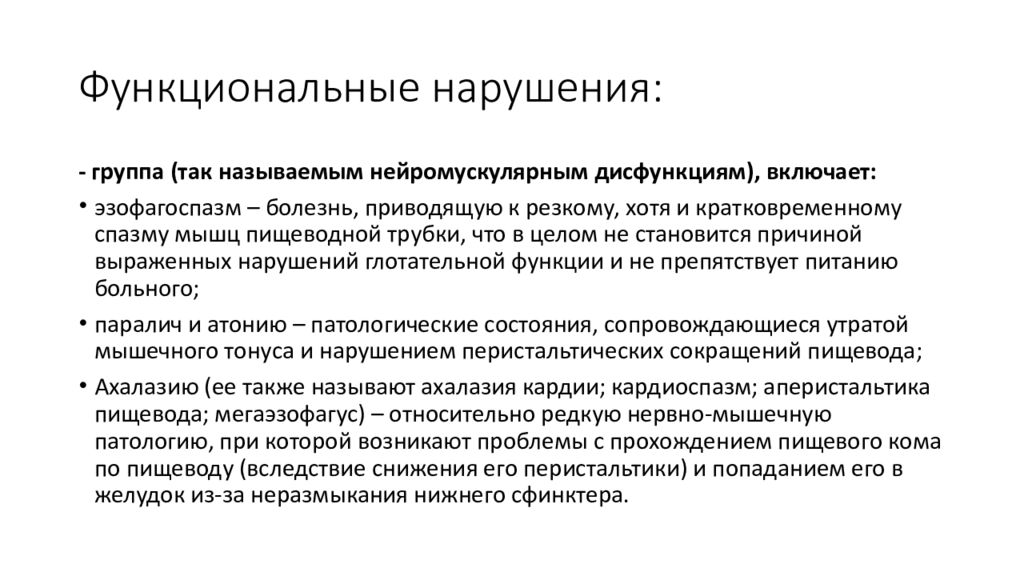 Функциональные нарушения:

- группа (так называемым нейромускулярным дисфункциям), включает:

• эзофагоспазм – болезнь, приводящую к резкому, хотя и кратковременному спазму мышц пищеводной трубки, что в целом не становится причиной выраженных нарушений глотательной функции и не препятствует питанию больного;

• паралич и атонию – патологические состояния, сопровождающиеся утратой мышечного тонуса и нарушением перистальтических сокращений пищевода;

• Ахалазию (ее также называют ахалазия кардии; кардиоспазм; аперистальтика пищевода; мегаэзофагус) – относительно редкую нервно-мышечную патологию, при которой возникают проблемы с прохождением пищевого кома по пищеводу (вследствие снижения его перистальтики) и попаданием его в желудок из-за неразмыкания нижнего сфинктера.